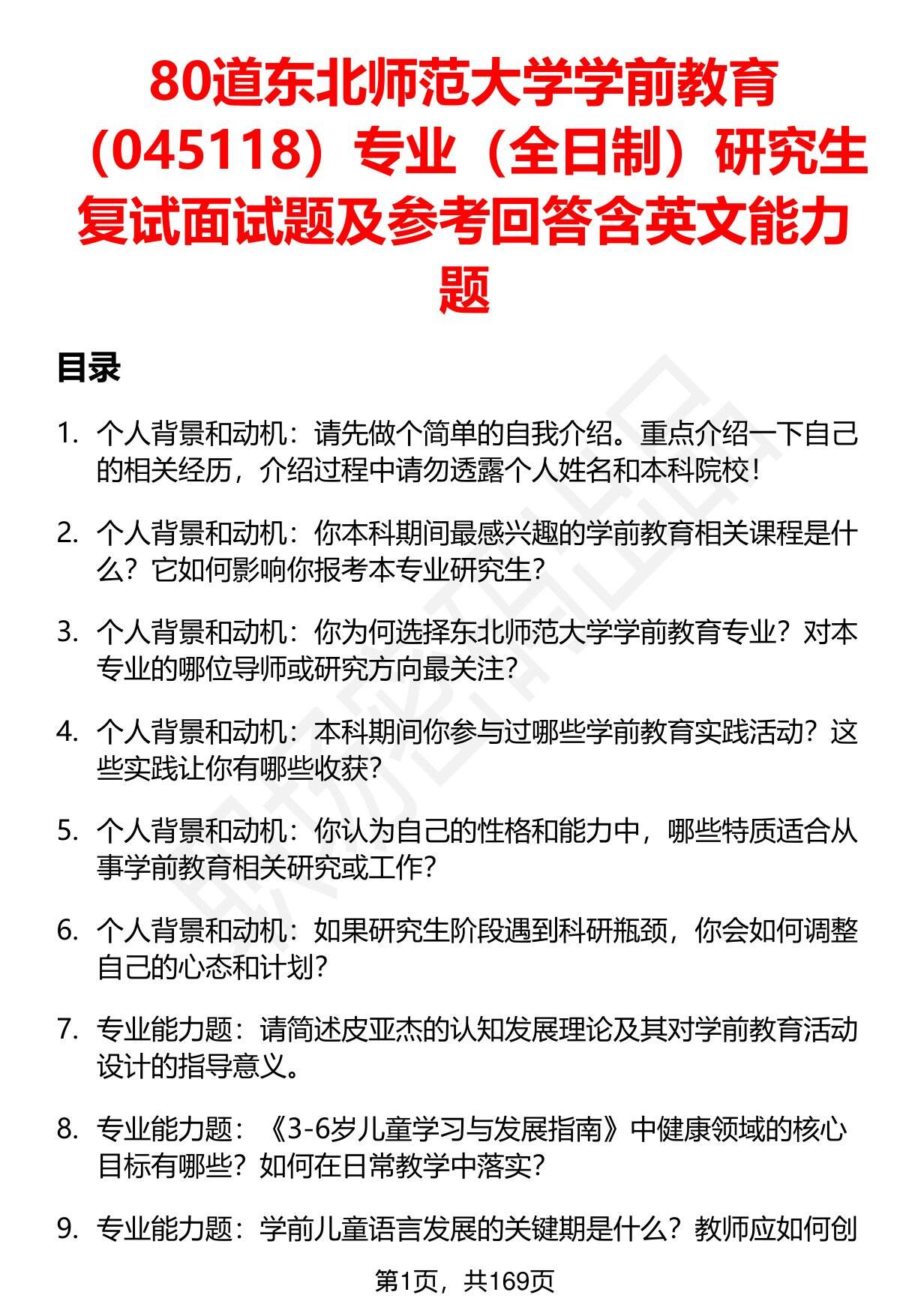 80道东北师范大学学前教育（045118）专业（全日制）研究生复试面试题及参考回答含英文能力题

目录

1. 个人背景和动机：请先做个简单的自我介绍。重点介绍一下自己的相关经历，介绍过程中请勿透露个人姓名和本科院校！

2. 个人背景和动机：你本科期间最感兴趣的学前教育相关课程是什么？它如何影响你报考本专业研究生？

3. 个人背景和动机：你为何选择东北师范大学学前教育专业？对本专业的哪位导师或研究方向最关注？

4. 个人背景和动机：本科期间你参与过哪些学前教育实践活动？这些实践让你有哪些收获？

5. 个人背景和动机：你认为自己的性格和能力中，哪些特质适合从事学前教育相关研究或工作？

6. 个人背景和动机：如果研究生阶段遇到科研瓶颈，你会如何调整自己的心态和计划？

7. 专业能力题：请简述皮亚杰的认知发展理论及其对学前教育活动设计的指导意义。

8. 专业能力题：《3-6岁儿童学习与发展指南》中健康领域的核心目标有哪些？如何在日常教学中落实？

9. 专业能力题：学前儿童语言发展的关键期是什么？教师应如何创

第1页，共169页